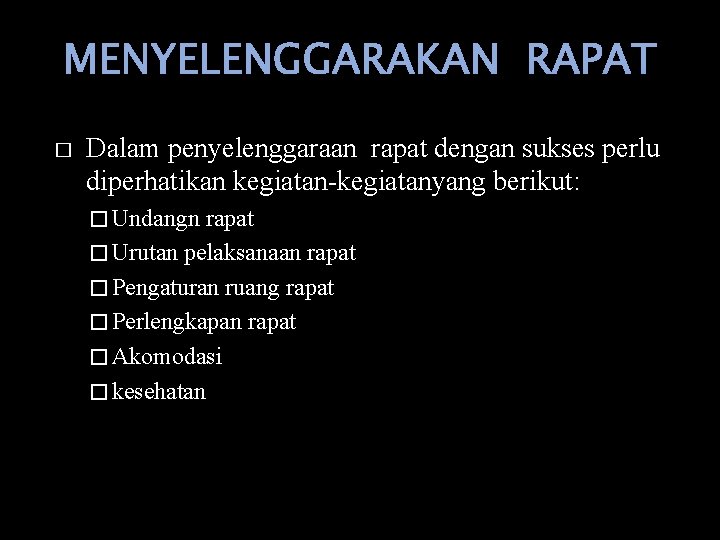 MENYELENGGARAKAN RAPAT

□ Dalam penyelenggaraan rapat dengan sukses perlu diperhatikan kegiatan-kegiatanyang berikut:

□ Undangn rapat
□ Urutan pelaksanaan rapat
□ Pengaturan ruang rapat
□ Perlengkapan rapat
□ Akomodasi
□ kesehatan